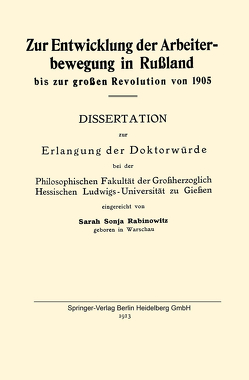 Zur Entwicklung der Arbeiterbewegung in Rußland
bis zur großen Revolution von 1905

DISSERTATION
zur
Erlangung der Doktorwürde
bei der
Philosophischen Fakultät der Großherzoglich Hessischen Ludwigs-Universität zu Gießen
eingereicht von
Sarah Sonja Rabinowitz
geboren in Warschau

Springer-Verlag Berlin Heidelberg GmbH
1913